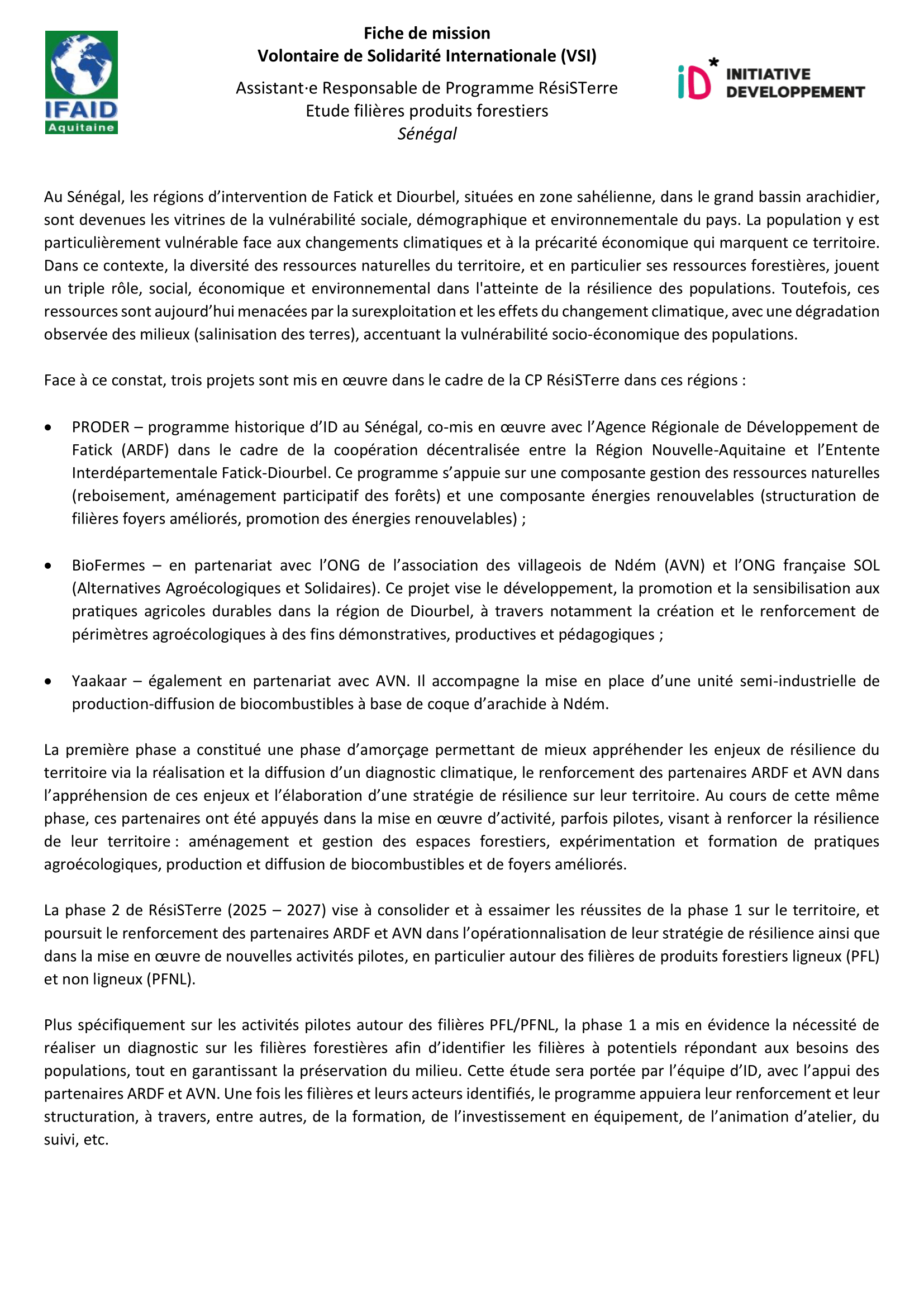 IFAID
Aquitaine

Fiche de mission
Volontaire de Solidarité Internationale (VSI)

Assistant·e Responsable de Programme RésiSTerre
Etude filières produits forestiers
Sénégal

iD* INITIATIVE DEVELOPPEMENT

Au Sénégal, les régions d'intervention de Fatick et Diourbel, situées en zone sahélienne, dans le grand bassin arachidier, sont devenues les vitrines de la vulnérabilité sociale, démographique et environnementale du pays. La population y est particulièrement vulnérable face aux changements climatiques et à la précarité économique qui marquent ce territoire. Dans ce contexte, la diversité des ressources naturelles du territoire, et en particulier ses ressources forestières, jouent un triple rôle, social, économique et environnemental dans l'atteinte de la résilience des populations. Toutefois, ces ressources sont aujourd'hui menacées par la surexploitation et les effets du changement climatique, avec une dégradation observée des milieux (salinisation des terres), accentuant la vulnérabilité socio-économique des populations.

Face à ce constat, trois projets sont mis en œuvre dans le cadre de la CP RésiSTerre dans ces régions :

• PRODER – programme historique d'ID au Sénégal, co-mis en œuvre avec l'Agence Régionale de Développement de Fatick (ARDF) dans le cadre de la coopération décentralisée entre la Région Nouvelle-Aquitaine et l'Entente Interdépartementale Fatick-Diourbel. Ce programme s'appuie sur une composante gestion des ressources naturelles (reboisement, aménagement participatif des forêts) et une composante énergies renouvelables (structuration de filières foyers améliorés, promotion des énergies renouvelables) ;

• BioFermes – en partenariat avec l'ONG de l'association des villageois de Ndém (AVN) et l'ONG française SOL (Alternatives Agroécologiques et Solidaires). Ce projet vise le développement, la promotion et la sensibilisation aux pratiques agricoles durables dans la région de Diourbel, à travers notamment la création et le renforcement de périmètres agroécologiques à des fins démonstratives, productives et pédagogiques ;

• Yaakaar – également en partenariat avec AVN. Il accompagne la mise en place d'une unité semi-industrielle de production-diffusion de biocombustibles à base de coque d'arachide à Ndém.

La première phase a constitué une phase d'amorçage permettant de mieux appréhender les enjeux de résilience du territoire via la réalisation et la diffusion d'un diagnostic climatique, le renforcement des partenaires ARDF et AVN dans l'appréhension de ces enjeux et l'élaboration d'une stratégie de résilience sur leur territoire. Au cours de cette même phase, ces partenaires ont été appuyés dans la mise en œuvre d'activité, parfois pilotes, visant à renforcer la résilience de leur territoire : aménagement et gestion des espaces forestiers, expérimentation et formation de pratiques agroécologiques, production et diffusion de biocombustibles et de foyers améliorés.

La phase 2 de RésiSTerre (2025 – 2027) vise à consolider et à essaimer les réussites de la phase 1 sur le territoire, et poursuit le renforcement des partenaires ARDF et AVN dans l'opérationnalisation de leur stratégie de résilience ainsi que dans la mise en œuvre de nouvelles activités pilotes, en particulier autour des filières de produits forestiers ligneux (PFL) et non ligneux (PFNL).

Plus spécifiquement sur les activités pilotes autour des filières PFL/PFNL, la phase 1 a mis en évidence la nécessité de réaliser un diagnostic sur les filières forestières afin d'identifier les filières à potentiels répondant aux besoins des populations, tout en garantissant la préservation du milieu. Cette étude sera portée par l'équipe d'ID, avec l'appui des partenaires ARDF et AVN. Une fois les filières et leurs acteurs identifiés, le programme appuiera leur renforcement et leur structuration, à travers, entre autres, de la formation, de l'investissement en équipement, de l'animation d'atelier, du suivi, etc.